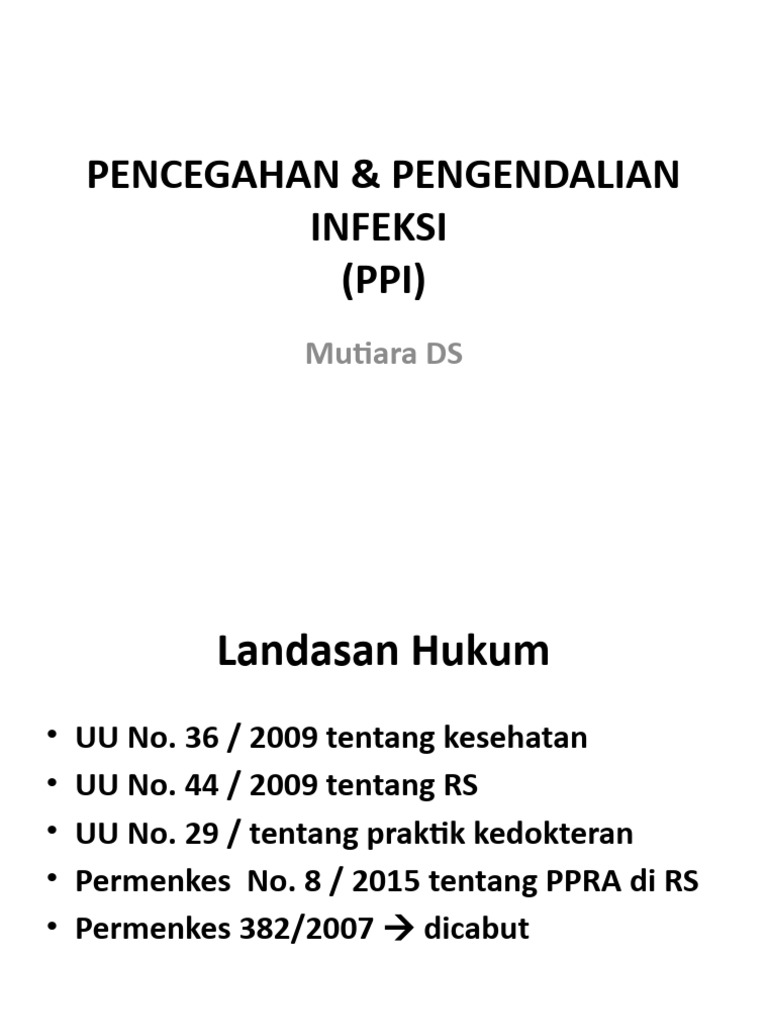 PENCEGAHAN & PENGENDALIAN INFEKSI
(PPI)

Mutiara DS

Landasan Hukum

• UU No. 36 / 2009 tentang kesehatan
• UU No. 44 / 2009 tentang RS
• UU No. 29 / tentang praktik kedokteran
• Permenkes No. 8 / 2015 tentang PPRA di RS
• Permenkes 382/2007 → dicabut